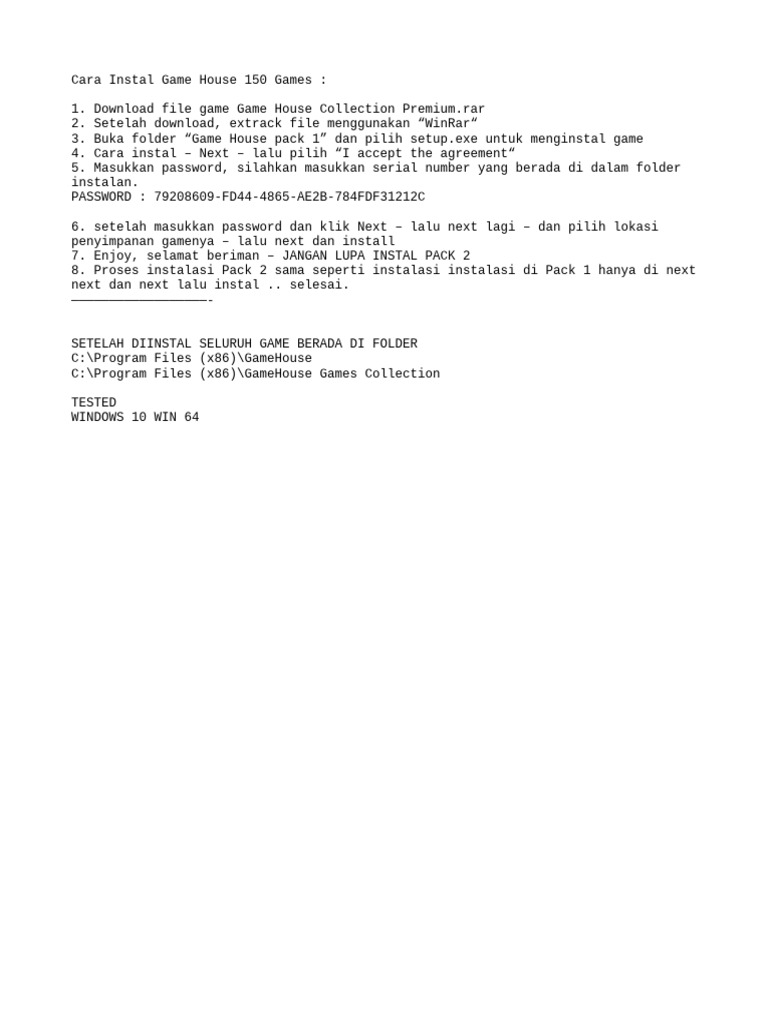 Cara Instal Game House 150 Games :

1. Download file game Game House Collection Premium.rar
2. Setelah download, extrack file menggunakan “WinRar“
3. Buka folder “Game House pack 1” dan pilih setup.exe untuk menginstal game
4. Cara instal – Next – lalu pilih “I accept the agreement“
5. Masukkan password, silahkan masukkan serial number yang berada di dalam folder instalan.
PASSWORD : 79208609-FD44-4865-AE2B-784FDF31212C

6. setelah masukkan password dan klik Next – lalu next lagi – dan pilih lokasi penyimpanan gamenya – lalu next dan install
7. Enjoy, selamat beriman – JANGAN LUPA INSTAL PACK 2
8. Proses instalasi Pack 2 sama seperti instalasi instalasi di Pack 1 hanya di next next dan next lalu instal .. selesai.
——————————————————-

SETELAH DIINSTAL SELURUH GAME BERADA DI FOLDER
C:\Program Files (x86)\GameHouse
C:\Program Files (x86)\GameHouse Games Collection

TESTED
WINDOWS 10 WIN 64